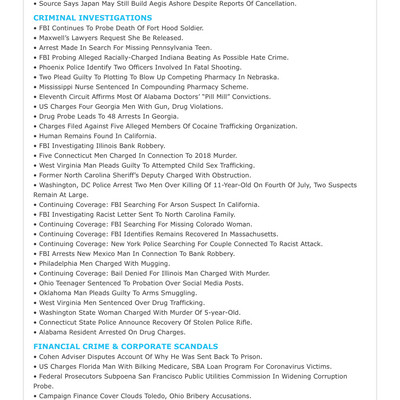 • Source Says Japan May Still Build Aegis Ashore Despite Reports Of Cancellation.

CRIMINAL INVESTIGATIONS

• FBI Continues To Probe Death Of Fort Hood Soldier.
• Maxwell's Lawyers Request She Be Released.
• Arrest Made In Search For Missing Pennsylvania Teen.
• FBI Probing Alleged Racially-Charged Indiana Beating As Possible Hate Crime.
• Phoenix Police Identify Two Officers Involved In Fatal Shooting.
• Two Plead Guilty To Plotting To Blow Up Competing Pharmacy In Nebraska.
• Mississippi Nurse Sentenced In Compounding Pharmacy Scheme.
• Eleventh Circuit Affirms Most Of Alabama Doctors' "Pill Mill" Convictions.
• US Charges Four Georgia Men With Gun, Drug Violations.
• Drug Probe Leads To 48 Arrests In Georgia.
• Charges Filed Against Five Alleged Members Of Cocaine Trafficking Organization.
• Human Remains Found In California.
• FBI Investigating Illinois Bank Robbery.
• Five Connecticut Men Charged In Connection To 2018 Murder.
• West Virginia Man Pleads Guilty To Attempted Child Sex Trafficking.
• Former North Carolina Sheriff's Deputy Charged With Obstruction.
• Washington, DC Police Arrest Two Men Over Killing Of 11-Year-Old On Fourth Of July, Two Suspects Remain At Large.
• Continuing Coverage: FBI Searching For Arson Suspect In California.
• FBI Investigating Racist Letter Sent To North Carolina Family.
• Continuing Coverage: FBI Searching For Missing Colorado Woman.
• Continuing Coverage: FBI Identifies Remains Recovered In Massachusetts.
• Continuing Coverage: New York Police Searching For Couple Connected To Racist Attack.
• FBI Arrests New Mexico Man In Connection To Bank Robbery.
• Philadelphia Men Charged With Mugging.
• Continuing Coverage: Bail Denied For Illinois Man Charged With Murder.
• Ohio Teenager Sentenced To Probation Over Social Media Posts.
• Oklahoma Man Pleads Guilty To Arms Smuggling.
• West Virginia Men Sentenced Over Drug Trafficking.
• Washington State Woman Charged With Murder Of 5-year-Old.
• Connecticut State Police Announce Recovery Of Stolen Police Rifle.
• Alabama Resident Arrested On Drug Charges.

FINANCIAL CRIME & CORPORATE SCANDALS

• Cohen Adviser Disputes Account Of Why He Was Sent Back To Prison.
• US Charges Florida Man With Bilking Medicare, SBA Loan Program For Coronavirus Victims.
• Federal Prosecutors Subpoena San Francisco Public Utilities Commission In Widening Corruption Probe.
• Campaign Finance Cover Clouds Toledo, Ohio Bribery Accusations.